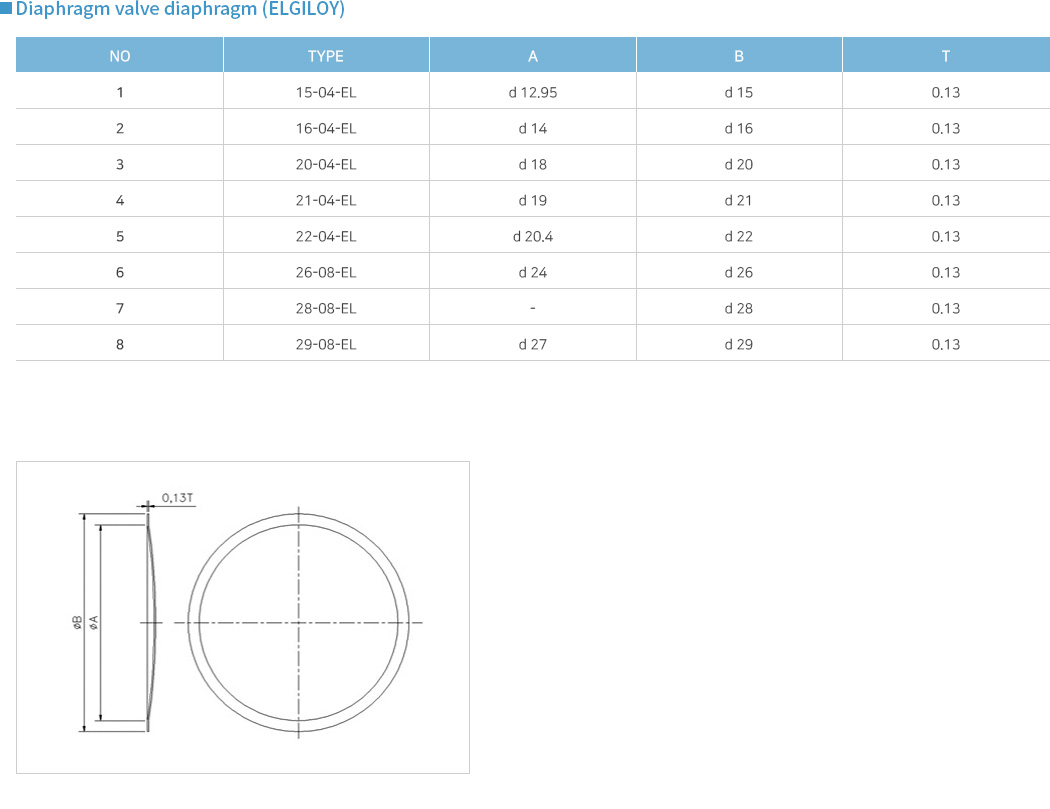 ■ Diaphragm valve diaphragm (ELGILOY)

| NO | TYPE | A | B | T |
|---|---|---|---|---|
| 1 | 15-04-EL | d 12.95 | d 15 | 0.13 |
| 2 | 16-04-EL | d 14 | d 16 | 0.13 |
| 3 | 20-04-EL | d 18 | d 20 | 0.13 |
| 4 | 21-04-EL | d 19 | d 21 | 0.13 |
| 5 | 22-04-EL | d 20.4 | d 22 | 0.13 |
| 6 | 26-08-EL | d 24 | d 26 | 0.13 |
| 7 | 28-08-EL | - | d 28 | 0.13 |
| 8 | 29-08-EL | d 27 | d 29 | 0.13 |

0.13T

øB

øA